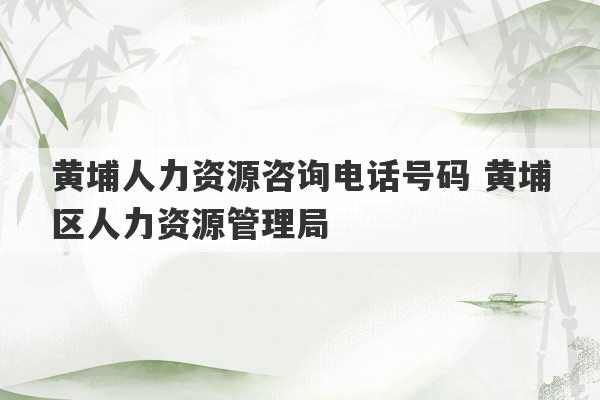 黄埔人力资源咨询电话号码 黄埔区人力资源管理局